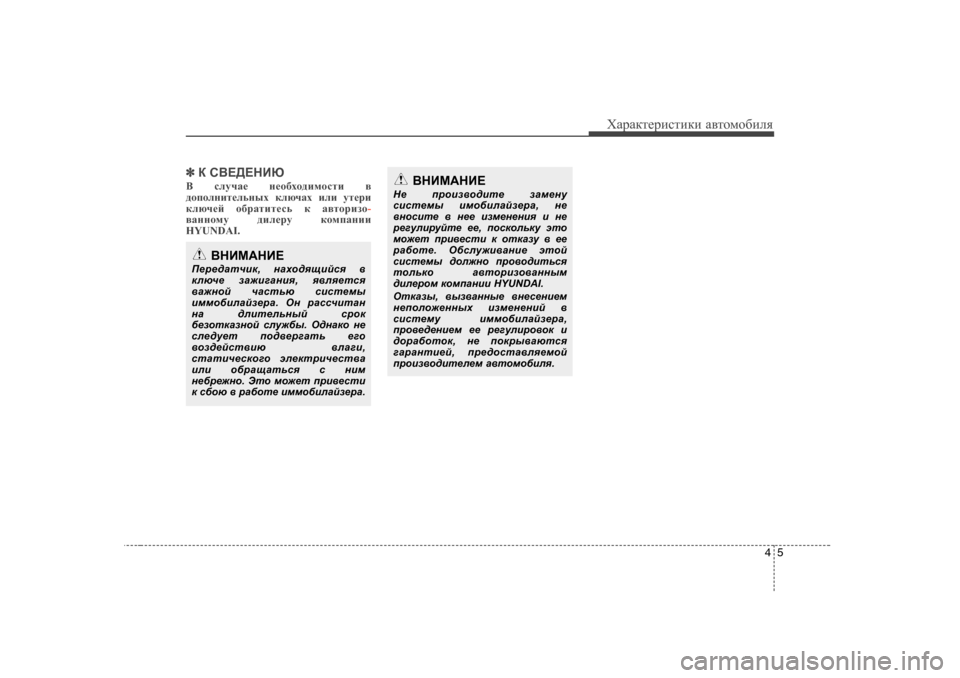 Характеристики автомобиля

✽ К СВЕДЕНИЮ
В случае необходимости в дополнительных ключах или утери ключей обратитесь к авторизованному дилеру компании HYUNDAI.

ВНИМАНИЕ
Передатчик, находящийся в ключе зажигания, является важной частью системы иммобилайзера. Он рассчитан на длительный срок безотказной службы. Однако не следует подвергать его воздействию влаги, статического электричества или обращаться с ним небрежно. Это может привести к сбою в работе иммобилайзера.

ВНИМАНИЕ
Не производите замену системы имобилайзера, не вносите в нее изменения и не регулируйте ее, поскольку это может привести к отказу в ее работе. Обслуживание этой системы должно проводиться только авторизованным дилером компании HYUNDAI.
Отказы, вызванные внесением неположенных изменений в систему иммобилайзера, проведением ее регулировок и доработок, не покрываются гарантией, предоставляемой производителем автомобиля.

4 5

carmanualsonline.info